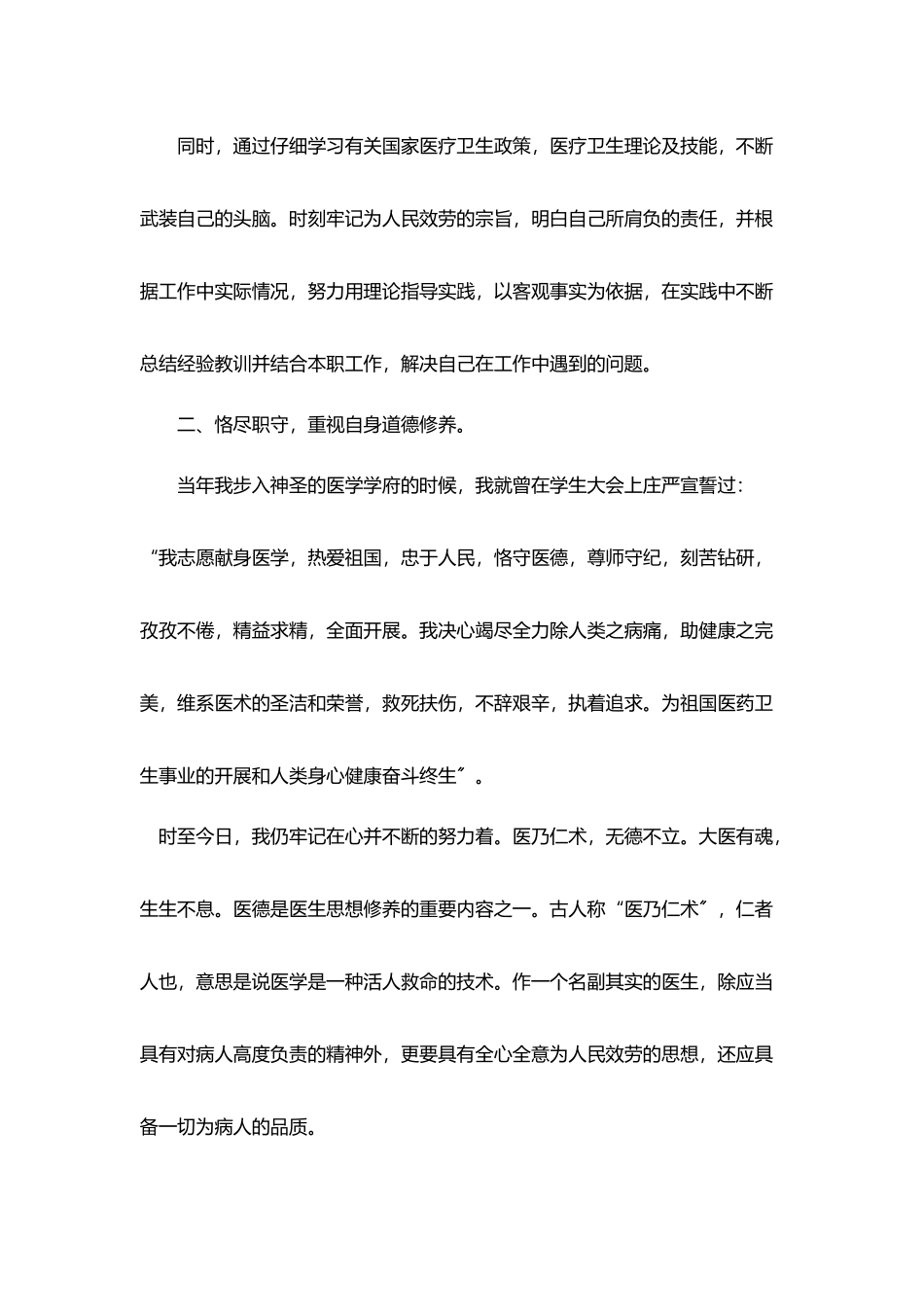 同时，通过仔细学习有关国家医疗卫生政策，医疗卫生理论及技能，不断武装自己的头脑。时刻牢记为人民效劳的宗旨，明白自己所肩负的责任，并根据工作中实际情况，努力用理论指导实践，以客观事实为依据，在实践中不断总结经验教训并结合本职工作，解决自己在工作中遇到的问题。

二、恪尽职守，重视自身道德修养。

当年我步入神圣的医学学府的时候，我就曾在学生大会上庄严宣誓过：“我志愿献身医学，热爱祖国，忠于人民，恪守医德，尊师守纪，刻苦钻研，孜孜不倦，精益求精，全面开展。我决心竭尽全力除人类之病痛，助健康之完美，维系医术的圣洁和荣誉，救死扶伤，不辞艰辛，执着追求。为祖国医药卫生事业的开展和人类身心健康奋斗终生”。

时至今日，我仍牢记在心并不断的努力着。医乃仁术，无德不立。大医有魂，生生不息。医德是医生思想修养的重要内容之一。古人称“医乃仁术”，仁者人也，意思是说医学是一种活人救命的技术。作一个名副其实的医生，除应当具有对病人高度负责的精神外，更要具有全心全意为人民效劳的思想，还应具备一切为病人的品质。